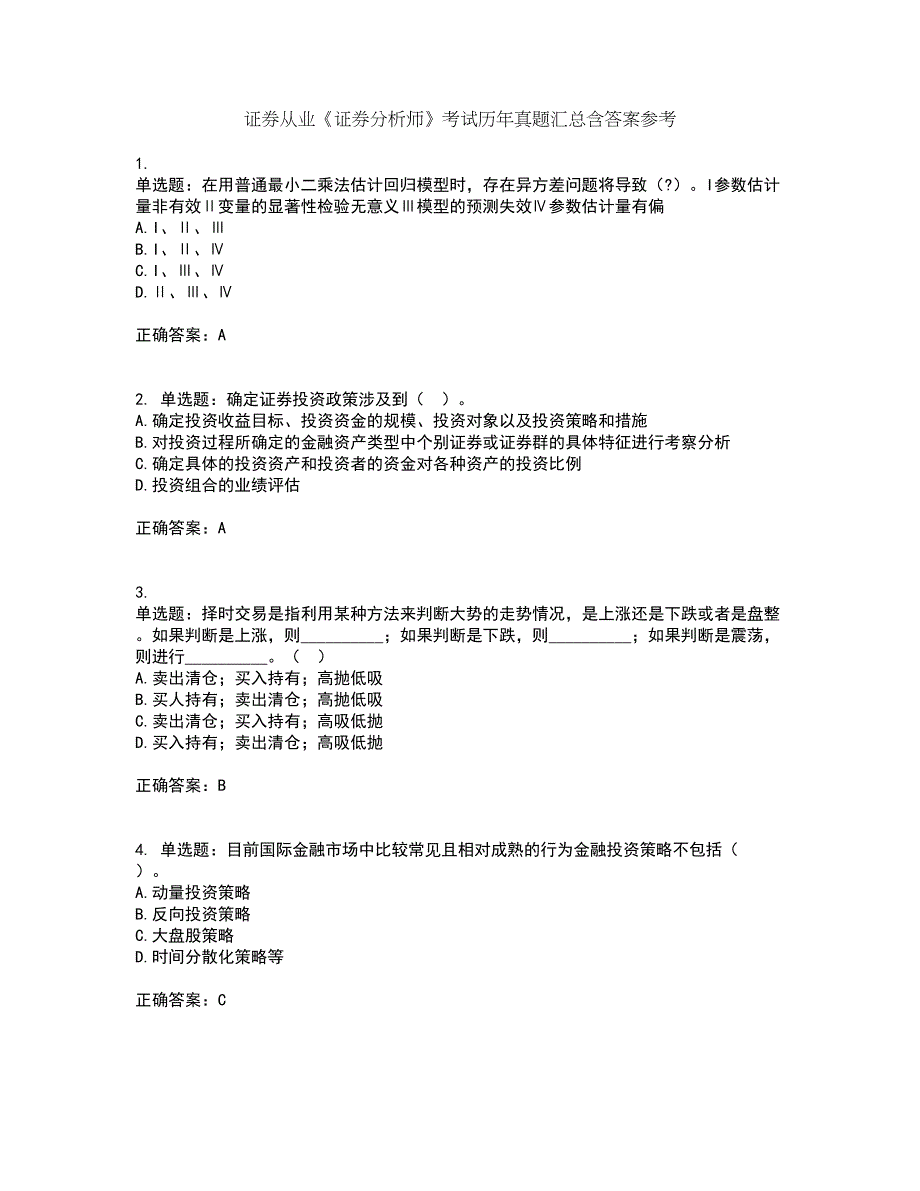 证券从业《证券分析师》考试历年真题汇总含答案参考

1.
单选题：在用普通最小二乘法估计回归模型时，存在异方差问题将导致（?）。Ⅰ参数估计量非有效Ⅱ变量的显著性检验无意义Ⅲ模型的预测失效Ⅳ参数估计量有偏
A.Ⅰ、Ⅱ、Ⅲ
B.Ⅰ、Ⅱ、Ⅳ
C.Ⅰ、Ⅲ、Ⅳ
D.Ⅱ、Ⅲ、Ⅳ

正确答案：A

2. 单选题：确定证券投资政策涉及到（ ）。
A.确定投资收益目标、投资资金的规模、投资对象以及投资策略和措施
B.对投资过程所确定的金融资产类型中个别证券或证券群的具体特征进行考察分析
C.确定具体的投资资产和投资者的资金对各种资产的投资比例
D.投资组合的业绩评估

正确答案：A

3.
单选题：择时交易是指利用某种方法来判断大势的走势情况，是上涨还是下跌或者是盘整。如果判断是上涨，则__________；如果判断是下跌，则__________；如果判断是震荡，则进行__________。（ ）
A.卖出清仓；买入持有；高抛低吸
B.买人持有；卖出清仓；高抛低吸
C.卖出清仓；买入持有；高吸低抛
D.买入持有；卖出清仓；高吸低抛

正确答案：B

4. 单选题：目前国际金融市场中比较常见且相对成熟的行为金融投资策略不包括（ ）。
A.动量投资策略
B.反向投资策略
C.大盘股策略
D.时间分散化策略等

正确答案：C